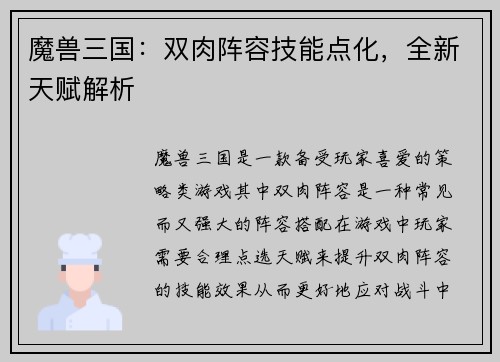 魔兽三国：双肉阵容技能点化，全新天赋解析

魔兽三国是一款备受玩家喜爱的策略类游戏其中双肉阵容是一种常见而又强大的阵容搭配在游戏中玩家需要合理点选天赋来提升双肉阵容的技能效果从而更好地应对战斗中